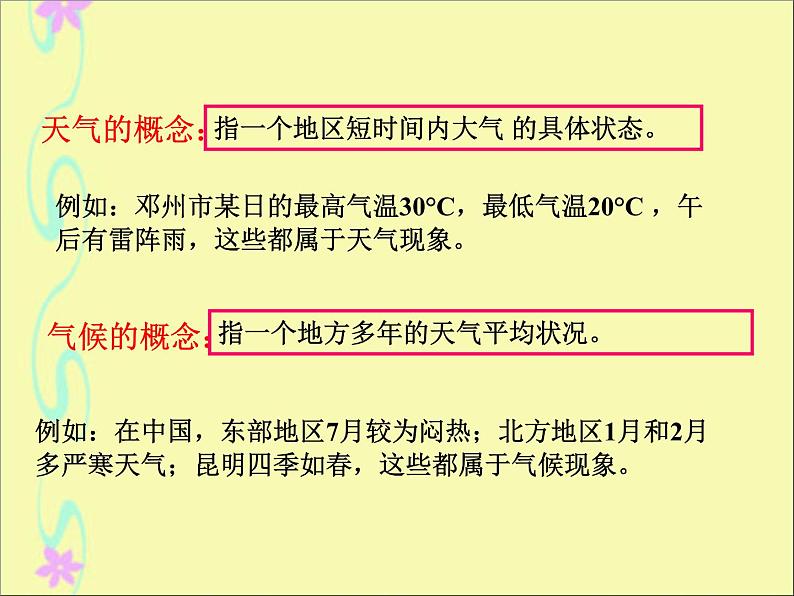 天气的概念：指一个地区短时间内大气 的具体状态。

例如：邓州市某日的最高气温30°C，最低气温20°C，午后有雷阵雨，这些都属于天气现象。

气候的概念：指一个地方多年的天气平均状况。

例如：在中国，东部地区7月较为闷热；北方地区1月和2月多严寒天气；昆明四季如春，这些都属于气候现象。